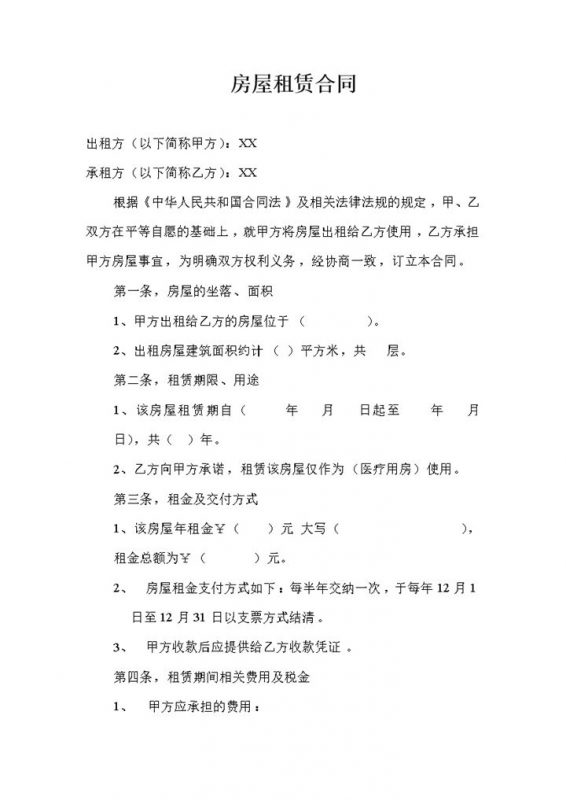 房屋租赁合同

出租方（以下简称甲方）：XX

承租方（以下简称乙方）：XX

根据《中华人民共和国合同法》及相关法律法规的规定，甲、乙双方在平等自愿的基础上，就甲方将房屋出租给乙方使用，乙方承担甲方房屋事宜，为明确双方权利义务，经协商一致，订立本合同。

第一条，房屋的坐落、面积

1、甲方出租给乙方的房屋位于（ ）。

2、出租房屋建筑面积约计（ ）平方米，共 层。

第二条，租赁期限、用途

1、该房屋租赁期自（ 年 月 日起至 年 月 日），共（ ）年。

2、乙方向甲方承诺，租赁该房屋仅作为（医疗用房）使用。

第三条，租金及交付方式

1、该房屋年租金￥（ ）元 大写（ ），租金总额为￥（ ）元。

2、 房屋租金支付方式如下：每半年交纳一次，于每年 12 月 1 日至 12 月 31 日以支票方式结清。

3、 甲方收款后应提供给乙方收款凭证 。

第四条，租赁期间相关费用及税金

1、 甲方应承担的费用：